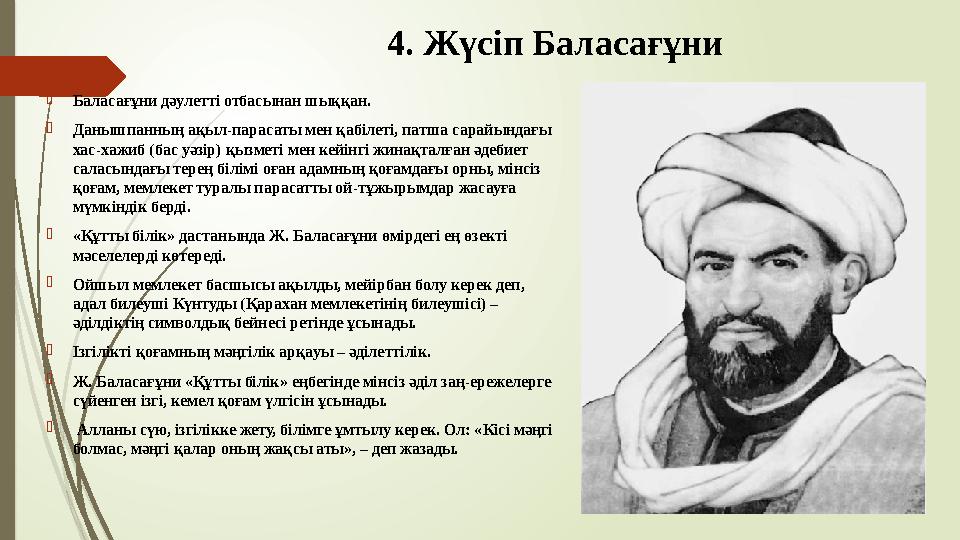 4. Жүсіп Баласағұни

Баласағұни дәулетті отбасынан шыққан.

Данышпанның ақыл-парасаты мен қабілеті, патша сарайындағы хас-хажиб (бас уәзір) қызметі мен кейінгі жинақталған әдебиет саласындағы терең білімі оған адамның қоғамдағы орны, мінсіз қоғам, мемлекет туралы парасатты ой-тұжырымдар жасауға мүмкіндік берді.

«Құтты білік» дастанында Ж. Баласағұни өмірдегі ең өзекті мәселелерді көтереді.

Ойшыл мемлекет басшысы ақылды, мейірбан болу керек деп, адал билеуші Күнтуды (Қарахан мемлекетінің билеушісі) – әділдіктің символдық бейнесі ретінде ұсынады.

Ізгілікті қоғамның мәңгілік арқауы – әділеттілік.

Ж. Баласағұни «Құтты білік» еңбегінде мінсіз әділ заң-ережелерге сүйенген ізгі, кемел қоғам үлгісін ұсынады.

Алланы сүю, ізгілікке жету, білімге ұмтылу керек. Ол: «Кісі мәңгі болмас, мәңгі қалар оның жақсы аты», – деп жазады.